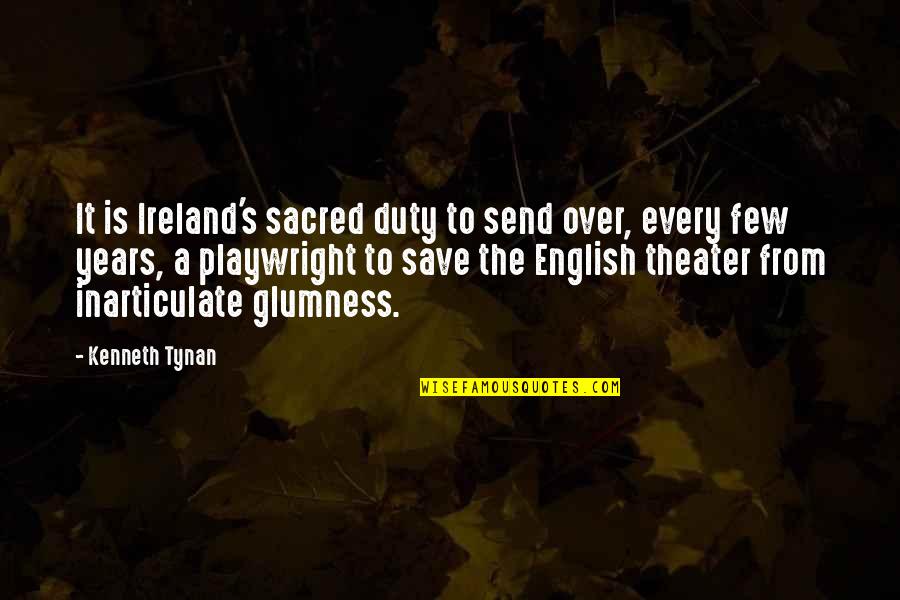 It is Ireland's sacred duty to send over, every few years, a playwright to save the English theater from inarticulate glumness.

- Kenneth Tynan

WISEFAMOUSQUOTES.COM